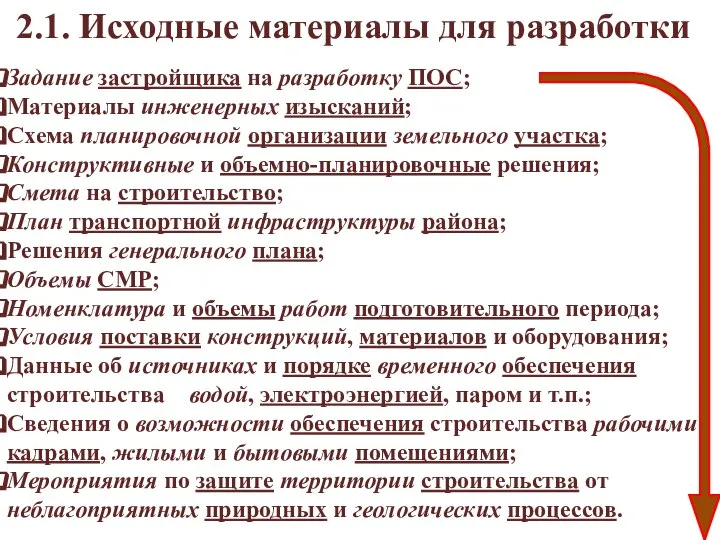 2.1. Исходные материалы для разработки

Задание застройщика на разработку ПОС;
Материалы инженерных изысканий;
Схема планировочной организации земельного участка;
Конструктивные и объемно-планировочные решения;
Смета на строительство;
План транспортной инфраструктуры района;
Решения генерального плана;
Объемы СМР;
Номенклатура и объемы работ подготовительного периода;
Условия поставки конструкций, материалов и оборудования;
Данные об источниках и порядке временного обеспечения строительства водой, электроэнергией, паром и т.п.;
Сведения о возможности обеспечения строительства рабочими кадрами, жилыми и бытовыми помещениями;
Мероприятия по защите территории строительства от неблагоприятных природных и геологических процессов.